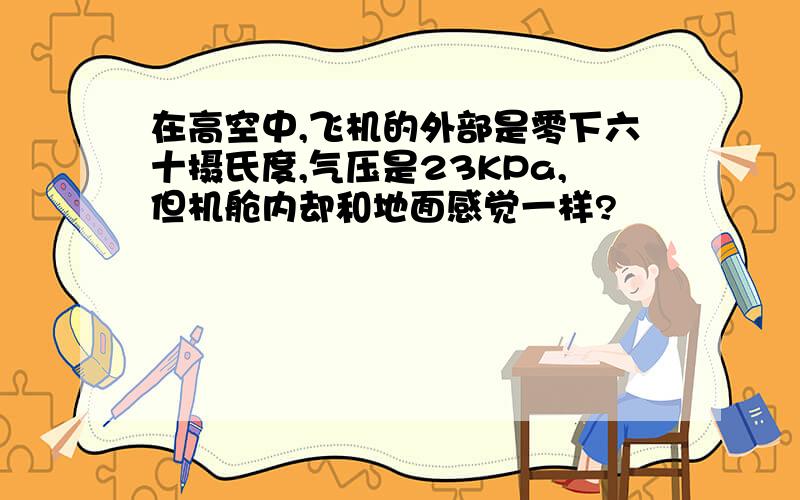 在高空中,飞机的外部是零下六十摄氏度,气压是23KPa,但机舱内却和地面感觉一样?